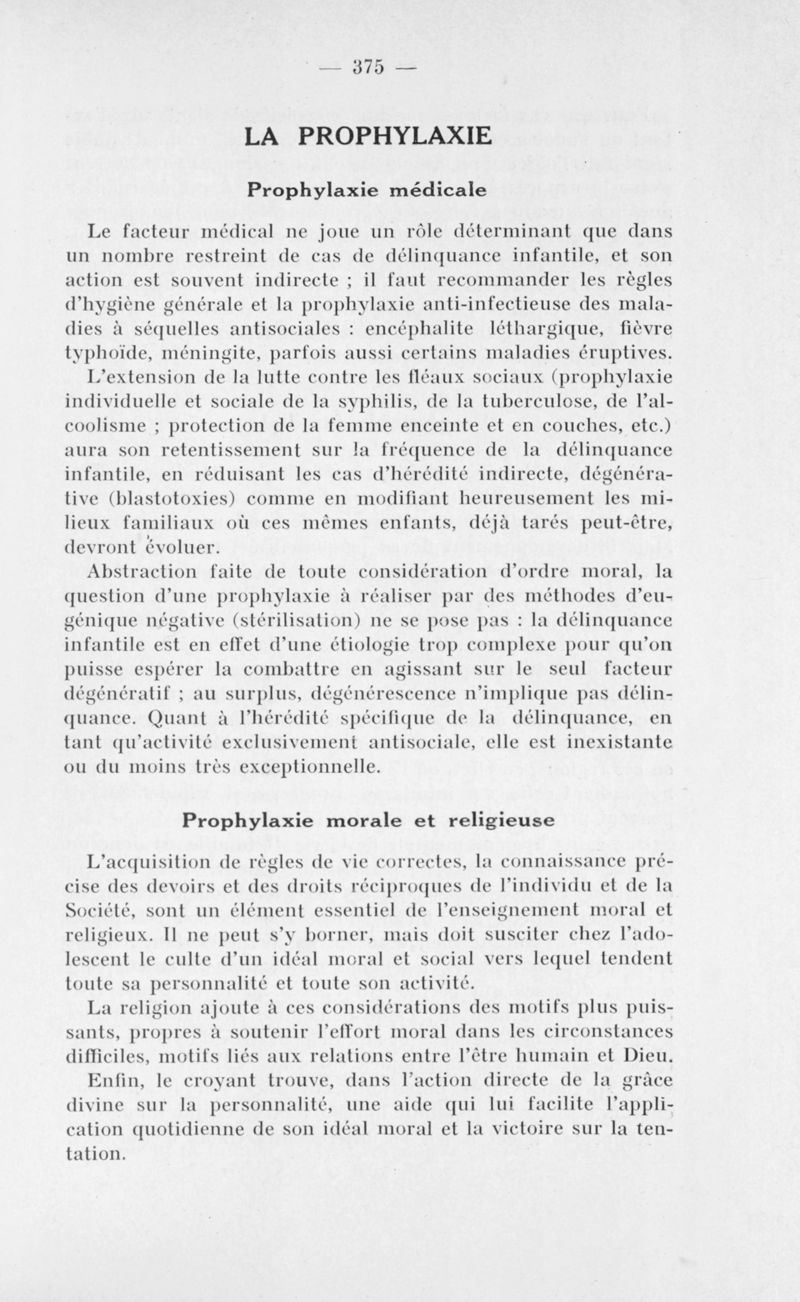 — 375 —

LA PROPHYLAXIE

Prophylaxie médicale

Le facteur médical ne joue un rôle déterminant que dans un nombre restreint de cas de délinquance infantile, et son action est souvent indirecte ; il faut recommander les règles d'hygiène générale et la prophylaxie anti-infectieuse des maladies à séquelles antisociales : encéphalite léthargique, fièvre typhoïde, méningite, parfois aussi certains maladies éruptives.

L'extension de la lutte contre les fléaux sociaux (prophylaxie individuelle et sociale de la syphilis, de la tuberculose, de l'alcoolisme ; protection de la femme enceinte et en couches, etc.) aura son retentissement sur la fréquence de la délinquance infantile, en réduisant les cas d'hérédité indirecte, dégénérative (blastotoxies) comme en modifiant heureusement les milieux familiaux où ces mêmes enfants, déjà tarés peut-être, devront évoluer.

Abstraction faite de toute considération d'ordre moral, la question d'une prophylaxie à réaliser par des méthodes d'eugénique négative (stérilisation) ne se pose pas : la délinquance infantile est en effet d'une étiologie trop complexe pour qu'on puisse espérer la combattre en agissant sur le seul facteur dégénératif ; au surplus, dégénérescence n'implique pas délinquance. Quant à l'hérédité spécifique de la délinquance, en tant qu'activité exclusivement antisociale, elle est inexistante ou du moins très exceptionnelle.

Prophylaxie morale et religieuse

L'acquisition de règles de vie correctes, la connaissance précise des devoirs et des droits réciproques de l'individu et de la Société, sont un élément essentiel de l'enseignement moral et religieux. Il ne peut s'y borner, mais doit susciter chez l'adolescent le culte d'un idéal moral et social vers lequel tendent toute sa personnalité et toute son activité.

La religion ajoute à ces considérations des motifs plus puissants, propres à soutenir l'effort moral dans les circonstances difficiles, motifs liés aux relations entre l'être humain et Dieu.

Enfin, le croyant trouve, dans l'action directe de la grâce divine sur la personnalité, une aide qui lui facilite l'application quotidienne de son idéal moral et la victoire sur la tentation.